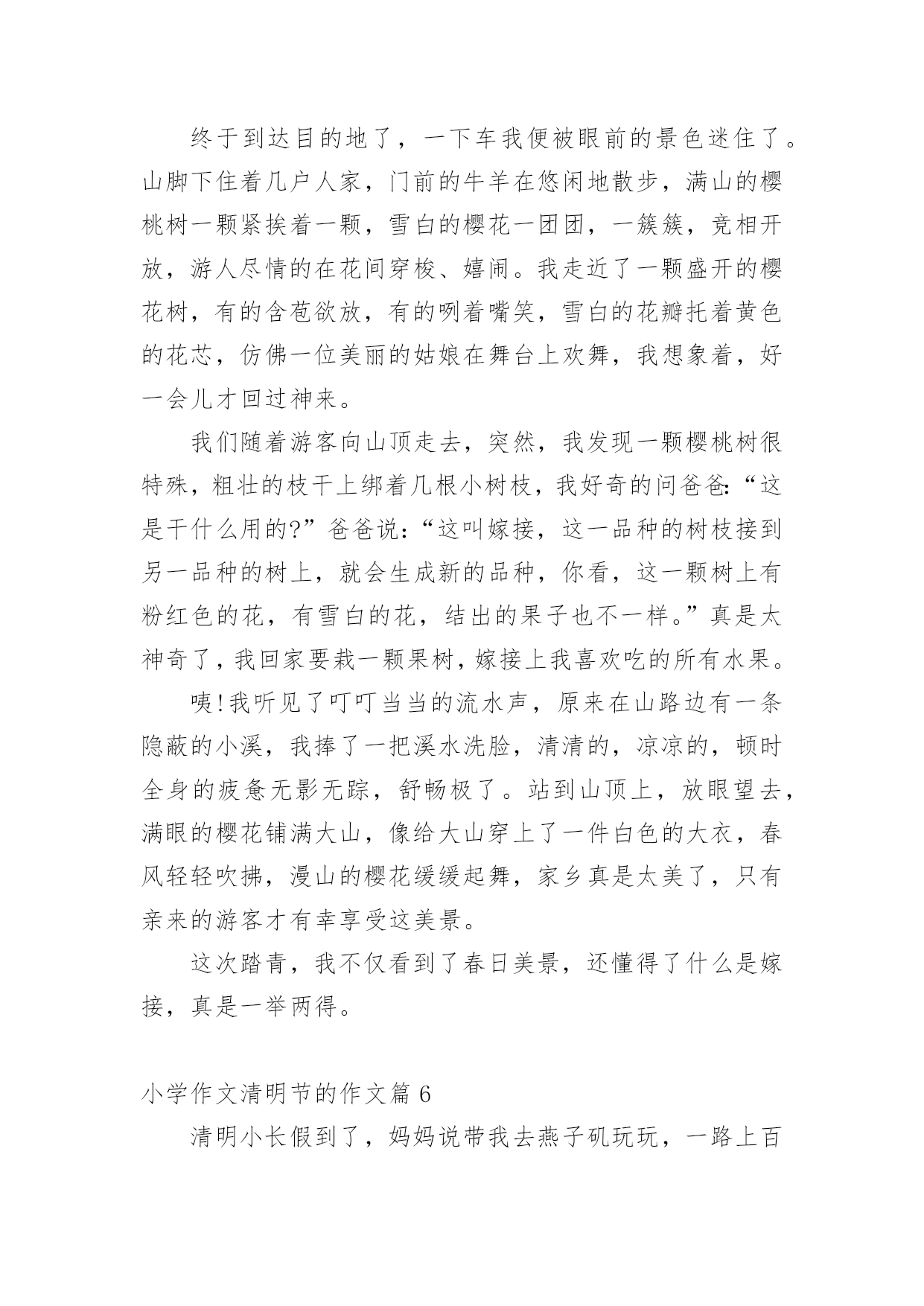 终于到达目的地了，一下车我便被眼前的景色迷住了。山脚下住着几户人家，门前的牛羊在悠闲地散步，满山的樱桃树一颗紧挨着一颗，雪白的樱花一团团，一簇簇，竞相开放，游人尽情的在花间穿梭、嬉闹。我走近了一颗盛开的樱花树，有的含苞欲放，有的咧着嘴笑，雪白的花瓣托着黄色的花芯，仿佛一位美丽的姑娘在舞台上欢舞，我想象着，好一会儿才回过神来。

我们随着游客向山顶走去，突然，我发现一颗樱桃树很特殊，粗壮的枝干上绑着几根小树枝，我好奇的问爸爸:“这是干什么用的?”爸爸说:“这叫嫁接，这一品种的树枝接到另一品种的树上，就会生成新的品种，你看，这一颗树上有粉红色的花，有雪白的花，结出的果子也不一样。”真是太神奇了，我回家要栽一颗果树，嫁接上我喜欢吃的所有水果。

咦!我听见了叮叮当当的流水声，原来在山路边有一条隐蔽的小溪，我捧了一把溪水洗脸，清清的，凉凉的，顿时全身的疲惫无影无踪，舒畅极了。站到山顶上，放眼望去，满眼的樱花铺满大山，像给大山穿上了一件白色的大衣，春风轻轻吹拂，漫山的樱花缓缓起舞，家乡真是太美了，只有亲来的游客才有幸享受这美景。

这次踏青，我不仅看到了春日美景，还懂得了什么是嫁接，真是一举两得。

小学作文清明节的作文篇 6

清明小长假到了，妈妈说带我去燕子矶玩玩，一路上百